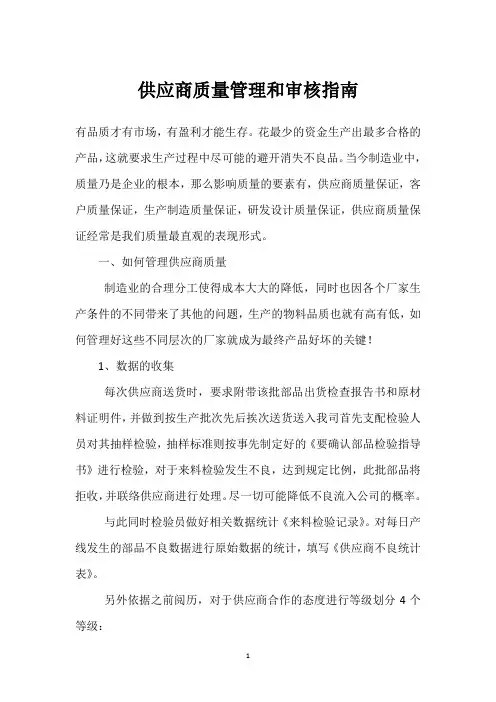 供应商质量管理和审核指南

有品质才有市场，有盈利才能生存。花最少的资金生产出最多合格的产品，这就要求生产过程中尽可能的避开消失不良品。当今制造业中，质量乃是企业的根本，那么影响质量的要素有，供应商质量保证，客户质量保证，生产制造质量保证，研发设计质量保证，供应商质量保证经常是我们质量最直观的表现形式。

一、如何管理供应商质量

制造业的合理分工使得成本大大的降低，同时也因各个厂家生产条件的不同带来了其他的问题，生产的物料品质也就有高有低，如何管理好这些不同层次的厂家就成为最终产品好坏的关键！

1、数据的收集

每次供应商送货时，要求附带该批部品出货检查报告书和原材料证明件，并做到按生产批次先后挨次送货送入我司首先支配检验人员对其抽样检验，抽样标准则按事先制定好的《要确认部品检验指导书》进行检验，对于来料检验发生不良，达到规定比例，此批部品将拒收，并联络供应商进行处理。尽一切可能降低不良流入公司的概率。

与此同时检验员做好相关数据统计《来料检验记录》。对每日产线发生的部品不良数据进行原始数据的统计，填写《供应商不良统计表》。

另外依据之前阅历，对于供应商合作的态度进行等级划分 4 个等级：

1